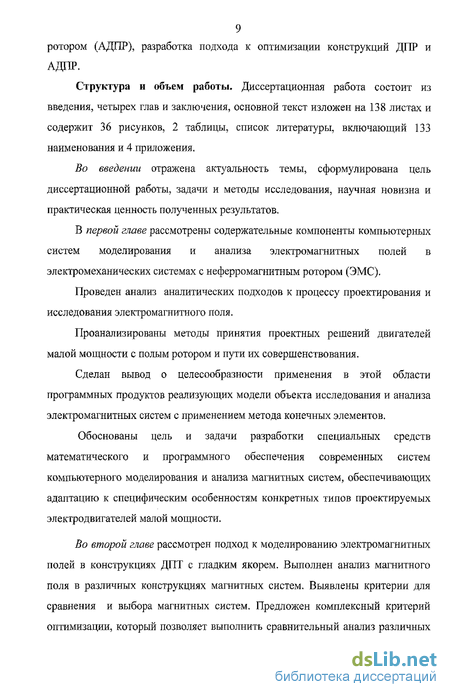 9

ротором (АДПР), разработка подхода к оптимизации конструкций ДПР и АДПР.

Структура и объем работы. Диссертационная работа состоит из введения, четырех глав и заключения, основной текст изложен на 138 листах и содержит 36 рисунков, 2 таблицы, список литературы, включающий 133 наименования и 4 приложения.

Во введении отражена актуальность темы, сформулирована цель диссертационной работы, задачи и методы исследования, научная новизна и практическая ценность полученных результатов.

В первой главе рассмотрены содержательные компоненты компьютерных систем моделирования и анализа электромагнитных полей в электромеханических системах с неферромагнитным ротором (ЭМС).

Проведен анализ аналитических подходов к процессу проектирования и исследования электромагнитного поля.

Проанализированы методы принятия проектных решений двигателей малой мощности с полым ротором и пути их совершенствования.

Сделан вывод о целесообразности применения в этой области программных продуктов реализующих модели объекта исследования и анализа электромагнитных систем с применением метода конечных элементов.

Обоснованы цель и задачи разработки специальных средств математического и программного обеспечения современных систем компьютерного моделирования и анализа магнитных систем, обеспечивающих адаптацию к специфическим особенностям конкретных типов проектируемых электродвигателей малой мощности.

Во второй главе рассмотрен подход к моделированию электромагнитных полей в конструкциях ДПТ с гладким якорем. Выполнен анализ магнитного поля в различных конструкциях магнитных систем. Выявлены критерии для сравнения и выбора магнитных систем. Предложен комплексный критерий оптимизации, который позволяет выполнить сравнительный анализ различных

dsLib.net
библиотека диссертаций